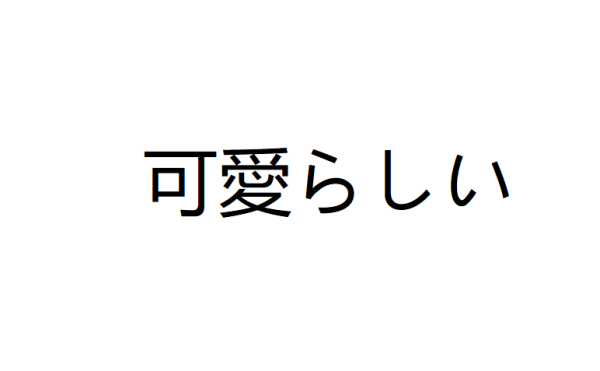 可愛らしい